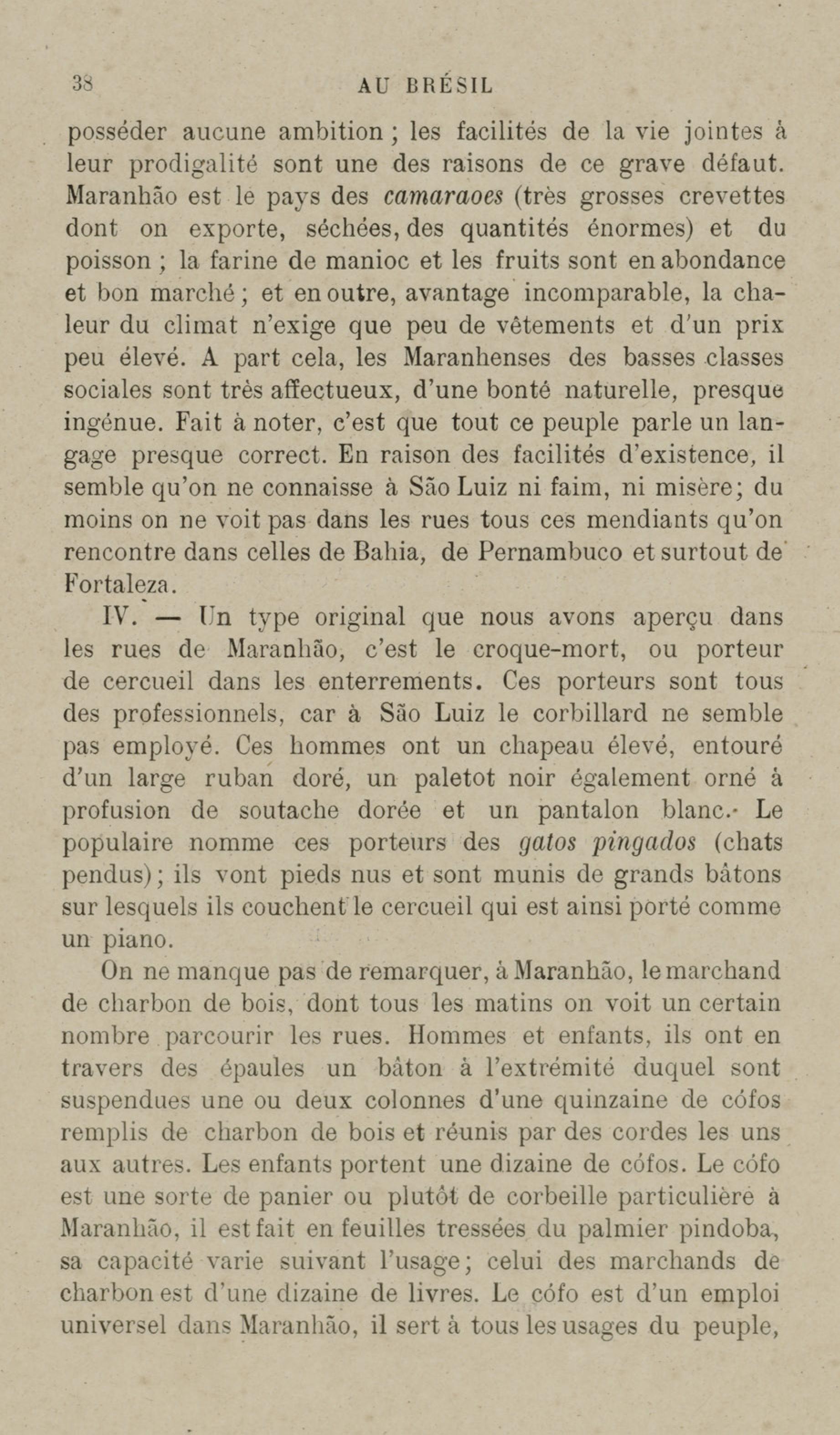 38 AU BRÉSIL

posséder aucune ambition ; les facilités de la vie jointes à leur prodigalité sont une des raisons de ce grave défaut. Maranhão est le pays des camaraoes (très grosses crevettes dont on exporte, séchées, des quantités énormes) et du poisson ; la farine de manioc et les fruits sont en abondance et bon marché ; et en outre, avantage incomparable, la chaleur du climat n'exige que peu de vêtements et d'un prix peu élevé. A part cela, les Maranhenses des basses classes sociales sont très affectueux, d'une bonté naturelle, presque ingénue. Fait à noter, c'est que tout ce peuple parle un langage presque correct. En raison des facilités d'existence, il semble qu'on ne connaisse à São Luiz ni faim, ni misère ; du moins on ne voit pas dans les rues tous ces mendiants qu'on rencontre dans celles de Bahia, de Pernambuco et surtout de Fortaleza.

IV. — Un type original que nous avons aperçu dans les rues de Maranhão, c'est le croque-mort, ou porteur de cercueil dans les enterrements. Ces porteurs sont tous des professionnels, car à São Luiz le corbillard ne semble pas employé. Ces hommes ont un chapeau élevé, entouré d'un large ruban doré, un paletot noir également orné à profusion de soutache dorée et un pantalon blanc. Le populaire nomme ces porteurs des gatos pingados (chats pendus) ; ils vont pieds nus et sont munis de grands bâtons sur lesquels ils couchent le cercueil qui est ainsi porté comme un piano.

On ne manque pas de remarquer, à Maranhão, le marchand de charbon de bois, dont tous les matins on voit un certain nombre parcourir les rues. Hommes et enfants, ils ont en travers des épaules un bâton à l'extrémité duquel sont suspendues une ou deux colonnes d'une quinzaine de cófos remplis de charbon de bois et réunis par des cordes les uns aux autres. Les enfants portent une dizaine de cófos. Le cófo est une sorte de panier ou plutôt de corbeille particulière à Maranhão, il est fait en feuilles tressées du palmier pindoba, sa capacité varie suivant l'usage ; celui des marchands de charbon est d'une dizaine de livres. Le cófo est d'un emploi universel dans Maranhão, il sert à tous les usages du peuple,